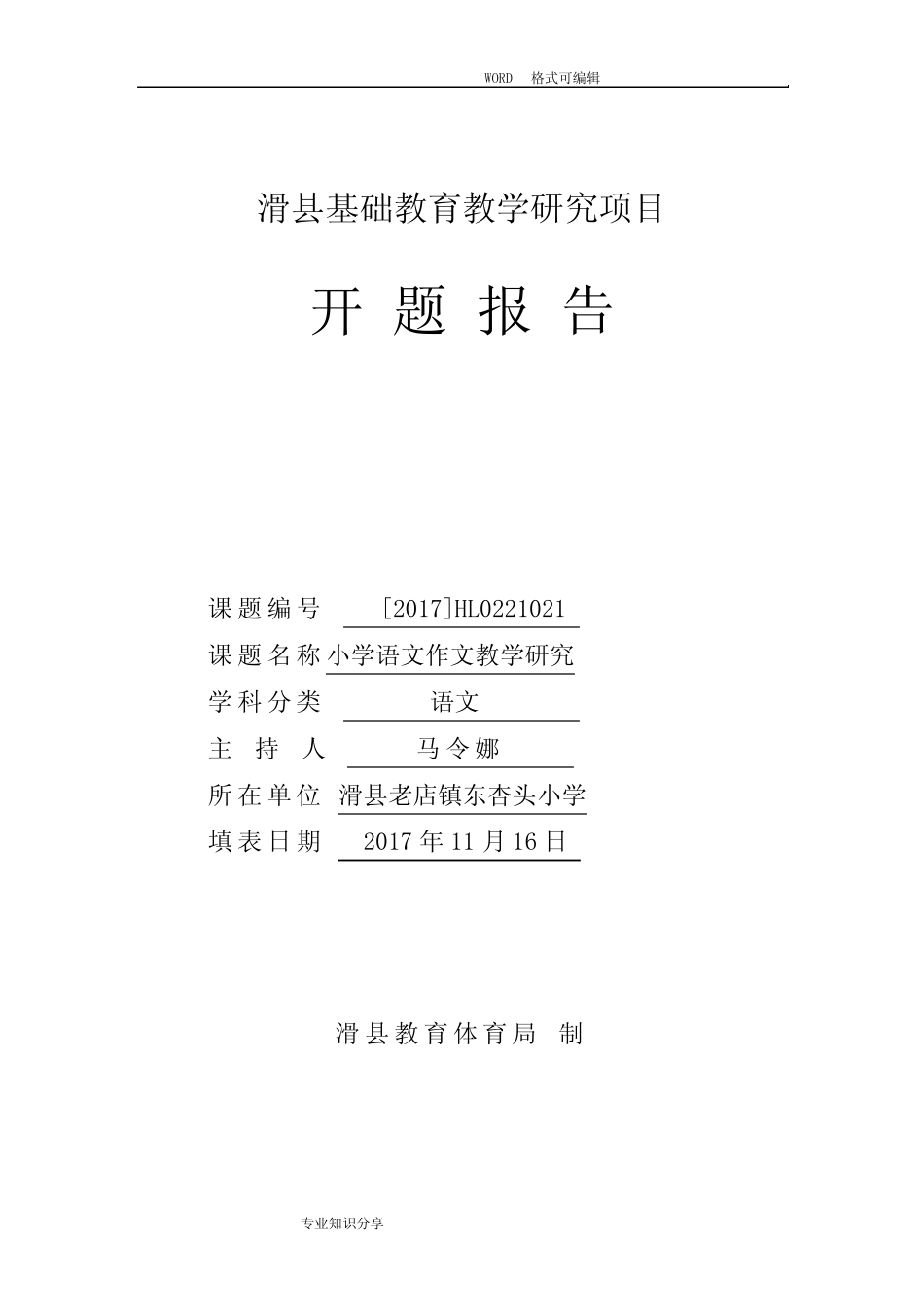 WORD 格式可编辑

滑县基础教育教学研究项目

开 题 报 告

课题编号 [2017]HL0221021

课题名称 小学语文作文教学研究

学科分类 语文

主 持 人 马令娜

所在单位 滑县老店镇东杏头小学

填表日期 2017 年 11 月 16 日

滑县教育体育局 制

专业知识分享